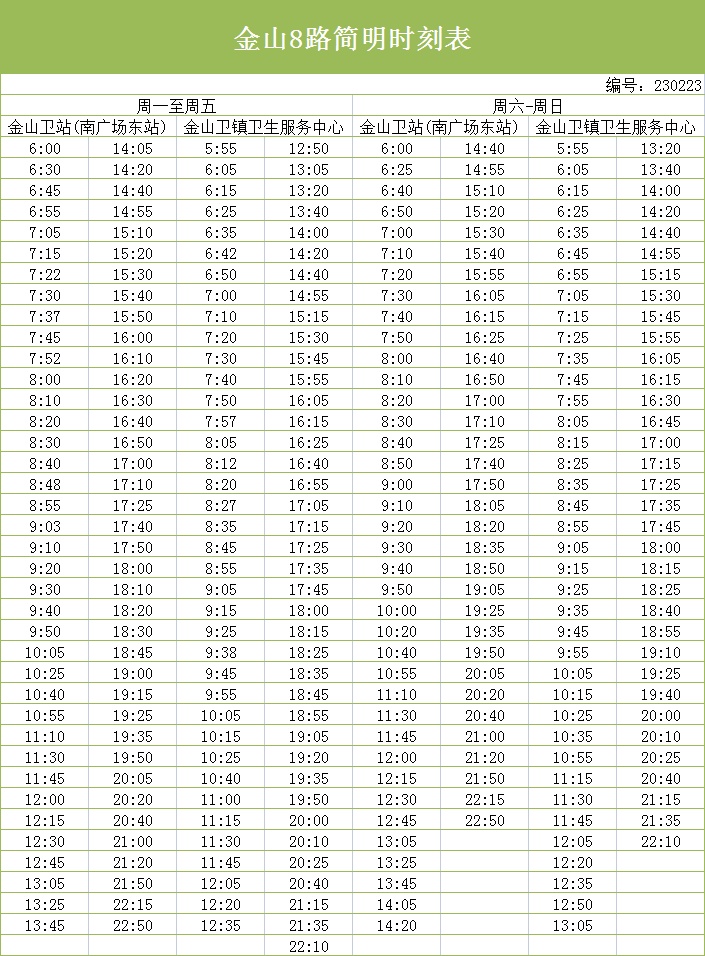 金山8路简明时刻表

编号：230223

| 周一至周五 | | | | 周六-周日 | | | |
|---|---|---|---|---|---|---|---|
| 金山卫站(南广场东站) | | 金山卫镇卫生服务中心 | | 金山卫站(南广场东站) | | 金山卫镇卫生服务中心 | |
| 6:00 | 14:05 | 5:55 | 12:50 | 6:00 | 14:40 | 5:55 | 13:20 |
| 6:30 | 14:20 | 6:05 | 13:05 | 6:25 | 14:55 | 6:05 | 13:40 |
| 6:45 | 14:40 | 6:15 | 13:20 | 6:40 | 15:10 | 6:15 | 14:00 |
| 6:55 | 14:55 | 6:25 | 13:40 | 6:50 | 15:20 | 6:25 | 14:20 |
| 7:05 | 15:10 | 6:35 | 14:00 | 7:00 | 15:30 | 6:35 | 14:40 |
| 7:15 | 15:20 | 6:42 | 14:20 | 7:10 | 15:40 | 6:45 | 14:55 |
| 7:22 | 15:30 | 6:50 | 14:40 | 7:20 | 15:55 | 6:55 | 15:15 |
| 7:30 | 15:40 | 7:00 | 14:55 | 7:30 | 16:05 | 7:05 | 15:30 |
| 7:37 | 15:50 | 7:10 | 15:15 | 7:40 | 16:15 | 7:15 | 15:45 |
| 7:45 | 16:00 | 7:20 | 15:30 | 7:50 | 16:25 | 7:25 | 15:55 |
| 7:52 | 16:10 | 7:30 | 15:45 | 8:00 | 16:40 | 7:35 | 16:05 |
| 8:00 | 16:20 | 7:40 | 15:55 | 8:10 | 16:50 | 7:45 | 16:15 |
| 8:10 | 16:30 | 7:50 | 16:05 | 8:20 | 17:00 | 7:55 | 16:30 |
| 8:20 | 16:40 | 7:57 | 16:15 | 8:30 | 17:10 | 8:05 | 16:45 |
| 8:30 | 16:50 | 8:05 | 16:25 | 8:40 | 17:25 | 8:15 | 17:00 |
| 8:40 | 17:00 | 8:12 | 16:40 | 8:50 | 17:40 | 8:25 | 17:15 |
| 8:48 | 17:10 | 8:20 | 16:55 | 9:00 | 17:50 | 8:35 | 17:25 |
| 8:55 | 17:25 | 8:27 | 17:05 | 9:10 | 18:05 | 8:45 | 17:35 |
| 9:03 | 17:40 | 8:35 | 17:15 | 9:20 | 18:20 | 8:55 | 17:45 |
| 9:10 | 17:50 | 8:45 | 17:25 | 9:30 | 18:35 | 9:05 | 18:00 |
| 9:20 | 18:00 | 8:55 | 17:35 | 9:40 | 18:50 | 9:15 | 18:15 |
| 9:30 | 18:10 | 9:05 | 17:45 | 9:50 | 19:05 | 9:25 | 18:25 |
| 9:40 | 18:20 | 9:15 | 18:00 | 10:00 | 19:25 | 9:35 | 18:40 |
| 9:50 | 18:30 | 9:25 | 18:15 | 10:20 | 19:35 | 9:45 | 18:55 |
| 10:05 | 18:45 | 9:38 | 18:25 | 10:40 | 19:50 | 9:55 | 19:10 |
| 10:25 | 19:00 | 9:45 | 18:35 | 10:55 | 20:05 | 10:05 | 19:25 |
| 10:40 | 19:15 | 9:55 | 18:45 | 11:10 | 20:20 | 10:15 | 19:40 |
| 10:55 | 19:25 | 10:05 | 18:55 | 11:30 | 20:40 | 10:25 | 20:00 |
| 11:10 | 19:35 | 10:15 | 19:05 | 11:45 | 21:00 | 10:35 | 20:10 |
| 11:30 | 19:50 | 10:25 | 19:20 | 12:00 | 21:20 | 10:55 | 20:25 |
| 11:45 | 20:05 | 10:40 | 19:35 | 12:15 | 21:50 | 11:15 | 20:40 |
| 12:00 | 20:20 | 11:00 | 19:50 | 12:30 | 22:15 | 11:30 | 21:15 |
| 12:15 | 20:40 | 11:15 | 20:00 | 12:45 | 22:50 | 11:45 | 21:35 |
| 12:30 | 21:00 | 11:30 | 20:10 | 13:05 | | 12:05 | 22:10 |
| 12:45 | 21:20 | 11:45 | 20:25 | 13:25 | | 12:20 | |
| 13:05 | 21:50 | 12:05 | 20:40 | 13:45 | | 12:35 | |
| 13:25 | 22:15 | 12:20 | 21:15 | 14:05 | | 12:50 | |
| 13:45 | 22:50 | 12:35 | 21:35 | 14:20 | | 13:05 | |
| | | | 22:10 | | | | |